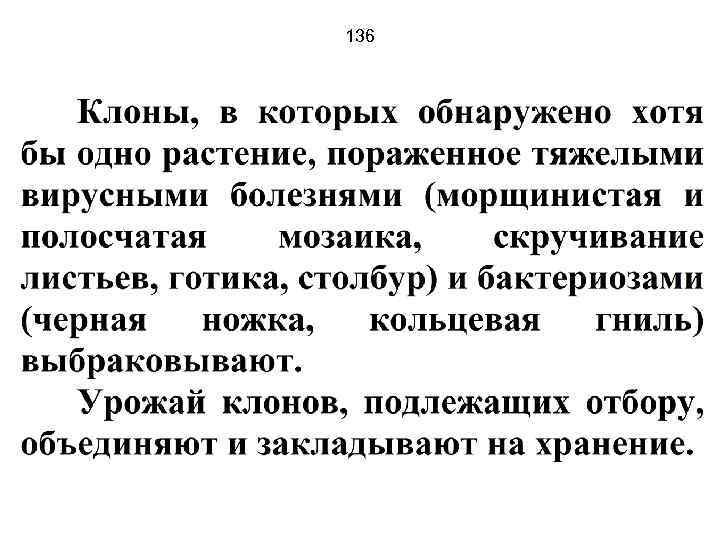 136

Клоны, в которых обнаружено хотя бы одно растение, пораженное тяжелыми вирусными болезнями (морщинистая и полосчатая мозаика, скручивание листьев, готика, столбур) и бактериозами (черная ножка, кольцевая гниль) выбраковывают.

Урожай клонов, подлежащих отбору, объединяют и закладывают на хранение.